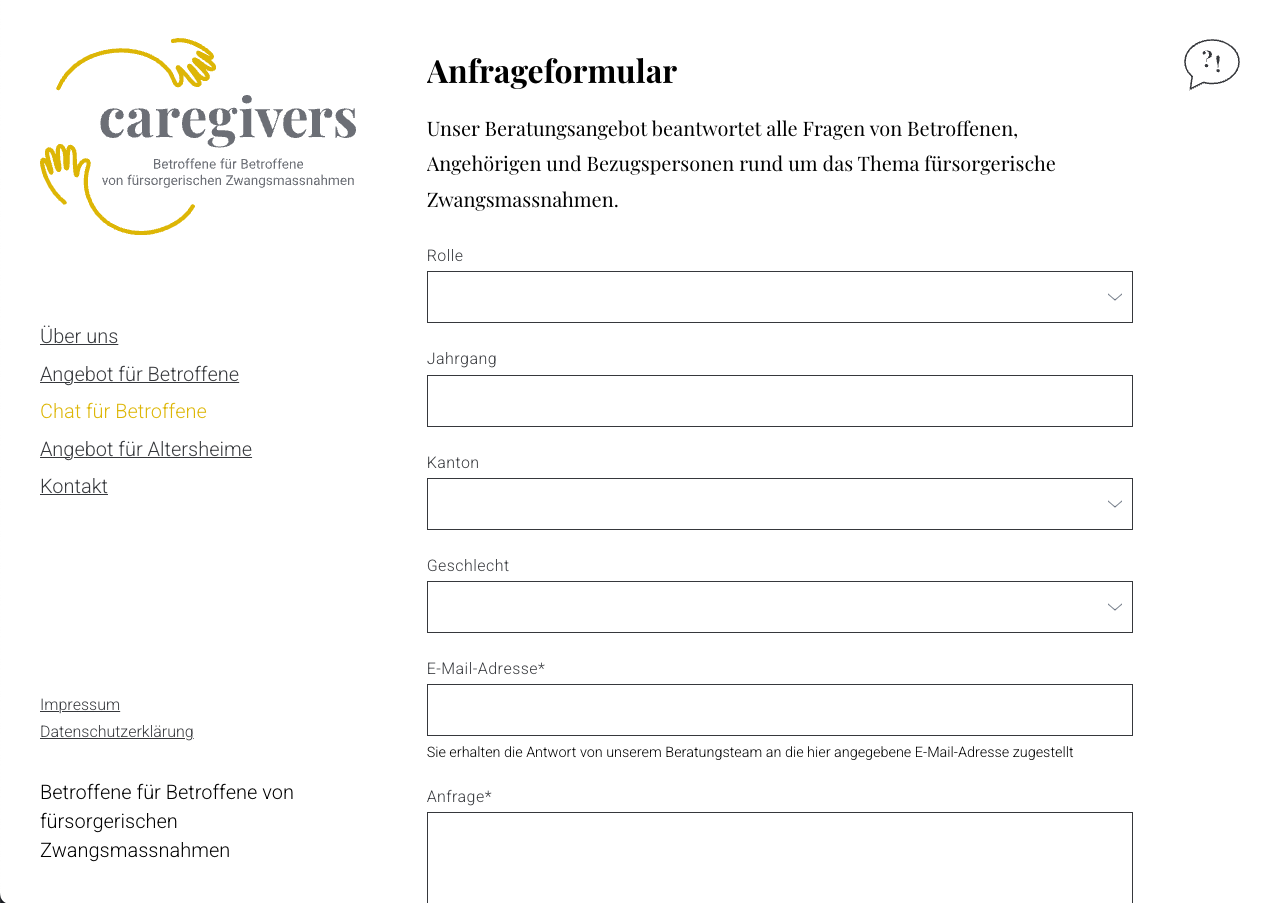 caregivers
Betroffene für Betroffene
von fürsorgerischen Zwangsmassnahmen

Über uns
Angebot für Betroffene
Chat für Betroffene
Angebot für Altersheime
Kontakt

Impressum
Datenschutzerklärung

Betroffene für Betroffene von fürsorgerischen Zwangsmassnahmen

Anfrageformular

?!

Unser Beratungsangebot beantwortet alle Fragen von Betroffenen, Angehörigen und Bezugspersonen rund um das Thema fürsorgerische Zwangsmassnahmen.

Rolle

Jahrgang

Kanton

Geschlecht

E-Mail-Adresse*

Sie erhalten die Antwort von unserem Beratungsteam an die hier angegebene E-Mail-Adresse zugestellt

Anfrage*